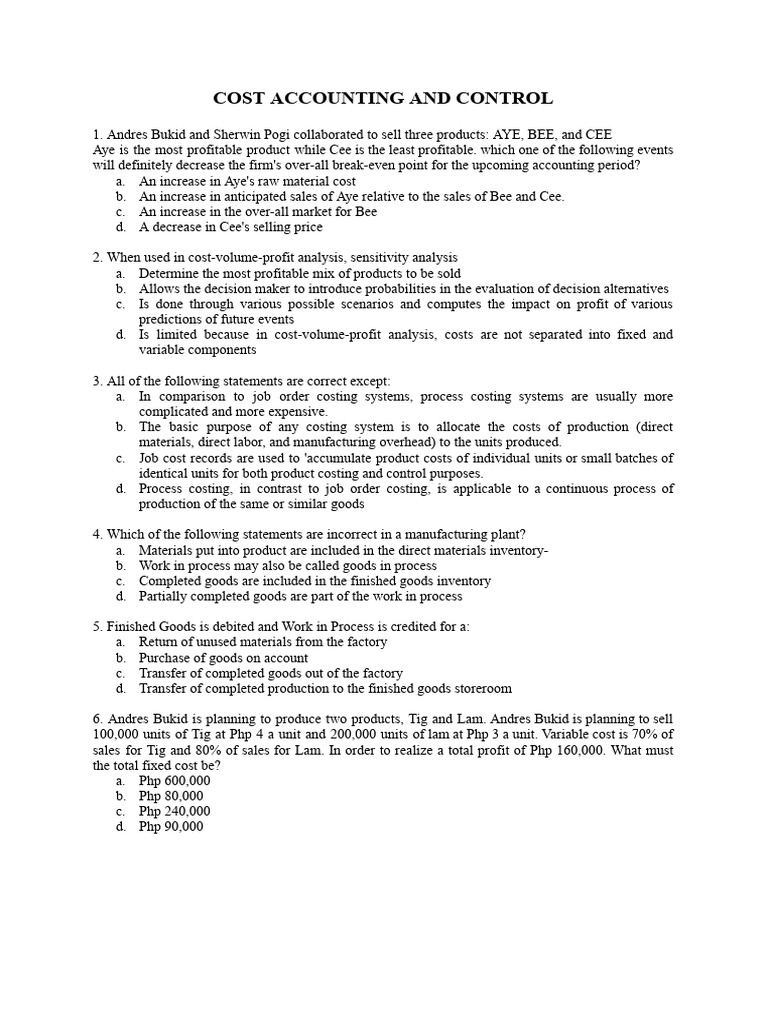 COST ACCOUNTING AND CONTROL

1. Andres Bukid and Sherwin Pogi collaborated to sell three products: AYE, BEE, and CEE
Aye is the most profitable product while Cee is the least profitable. which one of the following events will definitely decrease the firm's over-all break-even point for the upcoming accounting period?
a. An increase in Aye's raw material cost
b. An increase in anticipated sales of Aye relative to the sales of Bee and Cee.
c. An increase in the over-all market for Bee
d. A decrease in Cee's selling price

2. When used in cost-volume-profit analysis, sensitivity analysis
a. Determine the most profitable mix of products to be sold
b. Allows the decision maker to introduce probabilities in the evaluation of decision alternatives
c. Is done through various possible scenarios and computes the impact on profit of various predictions of future events
d. Is limited because in cost-volume-profit analysis, costs are not separated into fixed and variable components

3. All of the following statements are correct except:
a. In comparison to job order costing systems, process costing systems are usually more complicated and more expensive.
b. The basic purpose of any costing system is to allocate the costs of production (direct materials, direct labor, and manufacturing overhead) to the units produced.
c. Job cost records are used to 'accumulate product costs of individual units or small batches of identical units for both product costing and control purposes.
d. Process costing, in contrast to job order costing, is applicable to a continuous process of production of the same or similar goods

4. Which of the following statements are incorrect in a manufacturing plant?
a. Materials put into product are included in the direct materials inventory-
b. Work in process may also be called goods in process
c. Completed goods are included in the finished goods inventory
d. Partially completed goods are part of the work in process

5. Finished Goods is debited and Work in Process is credited for a:
a. Return of unused materials from the factory
b. Purchase of goods on account
c. Transfer of completed goods out of the factory
d. Transfer of completed production to the finished goods storeroom

6. Andres Bukid is planning to produce two products, Tig and Lam. Andres Bukid is planning to sell 100,000 units of Tig at Php 4 a unit and 200,000 units of lam at Php 3 a unit. Variable cost is 70% of sales for Tig and 80% of sales for Lam. In order to realize a total profit of Php 160,000. What must the total fixed cost be?
a. Php 600,000
b. Php 80,000
c. Php 240,000
d. Php 90,000